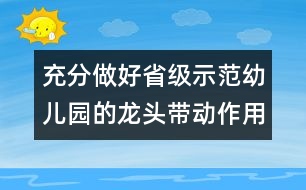 充分做好省级示范幼儿园的龙头带动作用